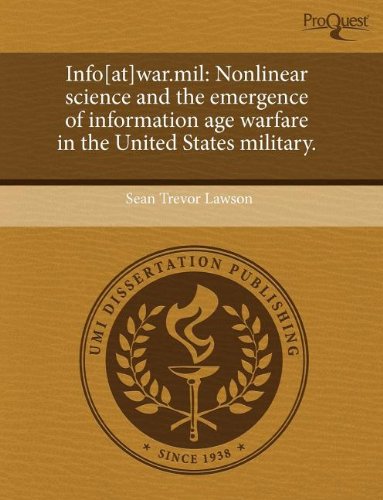 ProQuest

Info[at]war.mil: Nonlinear science and the emergence of information age warfare in the United States military.

Sean Trevor Lawson

UMI DISSERTATION PUBLISHING

* SINCE 1938 *